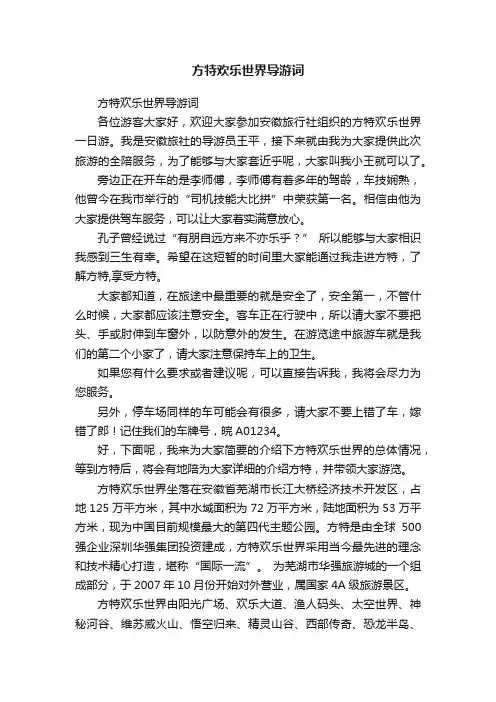 方特欢乐世界导游词

方特欢乐世界导游词

各位游客大家好，欢迎大家参加安徽旅行社组织的方特欢乐世界一日游。我是安徽旅社的导游员王平，接下来就由我为大家提供此次旅游的全陪服务，为了能够与大家套近乎呢，大家叫我小王就可以了。

旁边正在开车的是李师傅，李师傅有着多年的驾龄，车技娴熟，他曾今在我市举行的“司机技能大比拼”中荣获第一名。相信由他为大家提供驾车服务，可以让大家着实满意放心。

孔子曾经说过“有朋自远方来不亦乐乎？” 所以能够与大家相识我感到三生有幸。希望在这短暂的时间里大家能通过我走进方特，了解方特,享受方特。

大家都知道，在旅途中最重要的就是安全了，安全第一，不管什么时候，大家都应该注意安全。客车正在行驶中，所以请大家不要把头、手或肘伸到车窗外，以防意外的发生。在游览途中旅游车就是我们的第二个小家了，请大家注意保持车上的卫生。

如果您有什么要求或者建议呢，可以直接告诉我，我将会尽力为您服务。

另外，停车场同样的车可能会有很多，请大家不要上错了车，嫁错了郎！记住我们的车牌号，皖 A01234。

好，下面呢，我来为大家简要的介绍下方特欢乐世界的总体情况，等到方特后，将会有地陪为大家详细的介绍方特，并带领大家游览。

方特欢乐世界坐落在安徽省芜湖市长江大桥经济技术开发区，占地 125 万平方米，其中水域面积为 72 万平方米，陆地面积为 53 万平方米，现为中国目前规模最大的第四代主题公园。方特是由全球 500 强企业深圳华强集团投资建成，方特欢乐世界采用当今最先进的理念和技术精心打造，堪称“国际一流”。 为芜湖市华强旅游城的一个组成部分，于 2007 年 10 月份开始对外营业，属国家 4A 级旅游景区。

方特欢乐世界由阳光广场、欢乐大道、渔人码头、太空世界、神秘河谷、维苏威火山、悟空归来、精灵山谷、西部传奇、恐龙半岛、